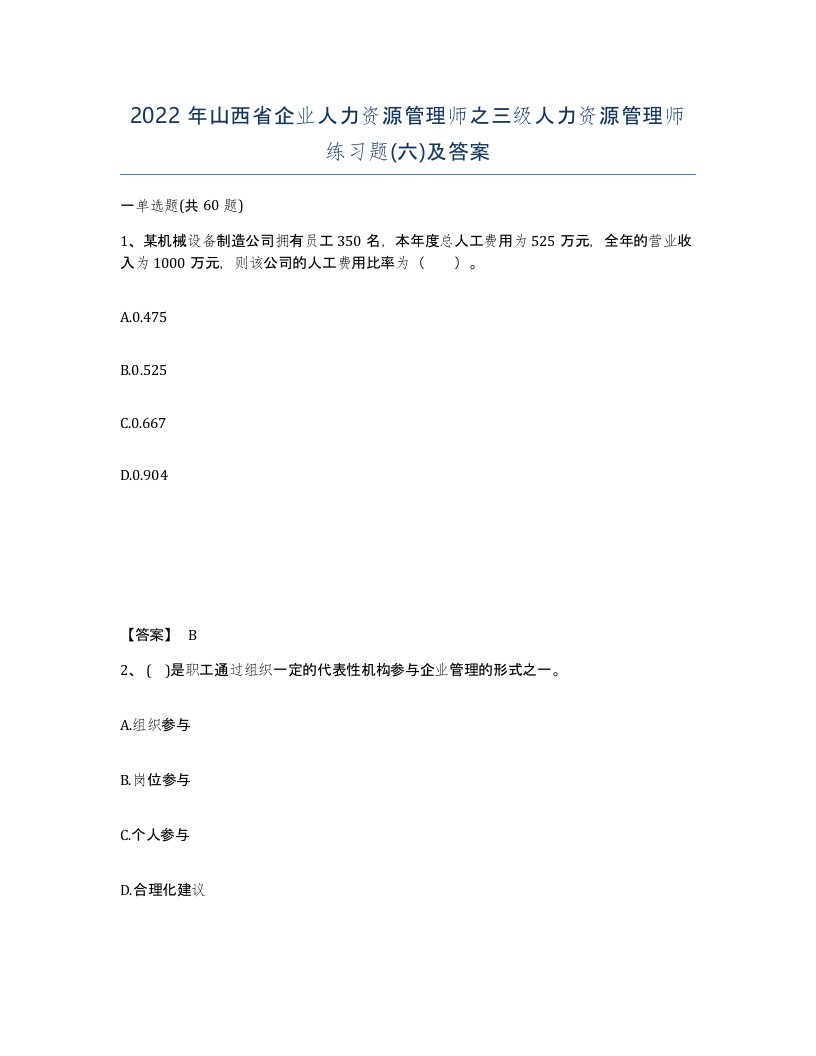 2022 年山西省企业人力资源管理师之三级人力资源管理师练习题(六)及答案

一单选题(共 60 题)

1、某机械设备制造公司拥有员工 350 名，本年度总人工费用为 525 万元，全年的营业收入为 1000 万元，则该公司的人工费用比率为（　　）。

A.0.475

B.0.525

C.0.667

D.0.904

【答案】 B

2、( )是职工通过组织一定的代表性机构参与企业管理的形式之一。

A.组织参与

B.岗位参与

C.个人参与

D.合理化建议